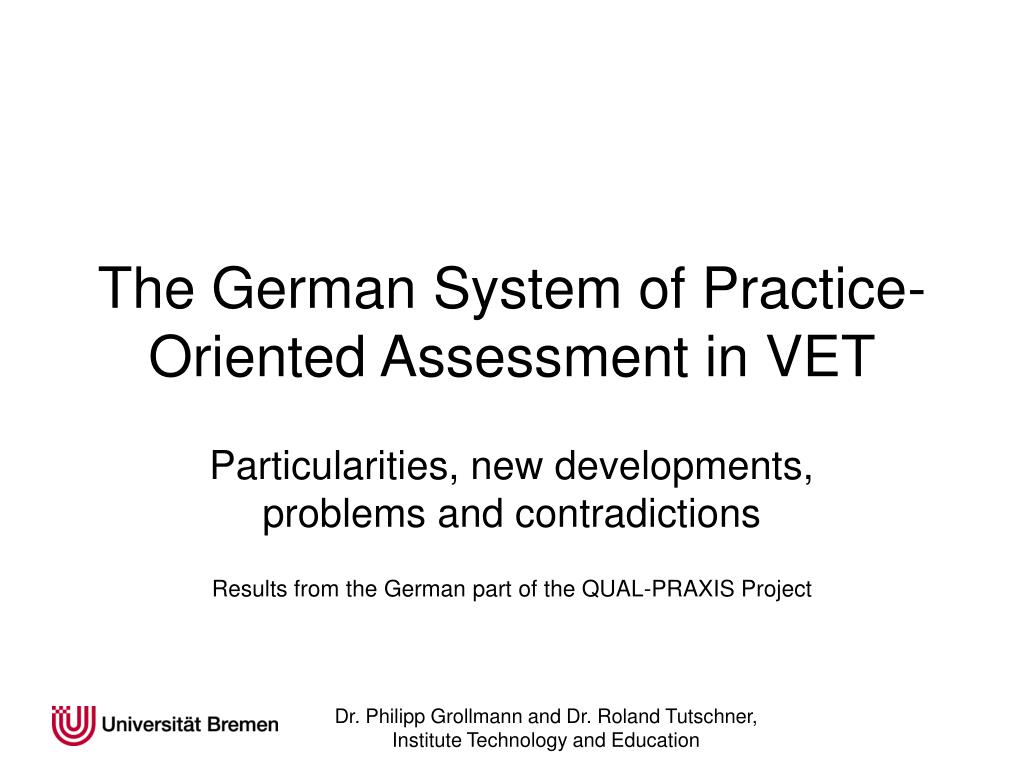 The German System of Practice-Oriented Assessment in VET

Particularities, new developments, problems and contradictions

Results from the German part of the QUAL-PRAXIS Project

Universität Bremen

Dr. Philipp Grollmann and Dr. Roland Tutschner, Institute Technology and Education